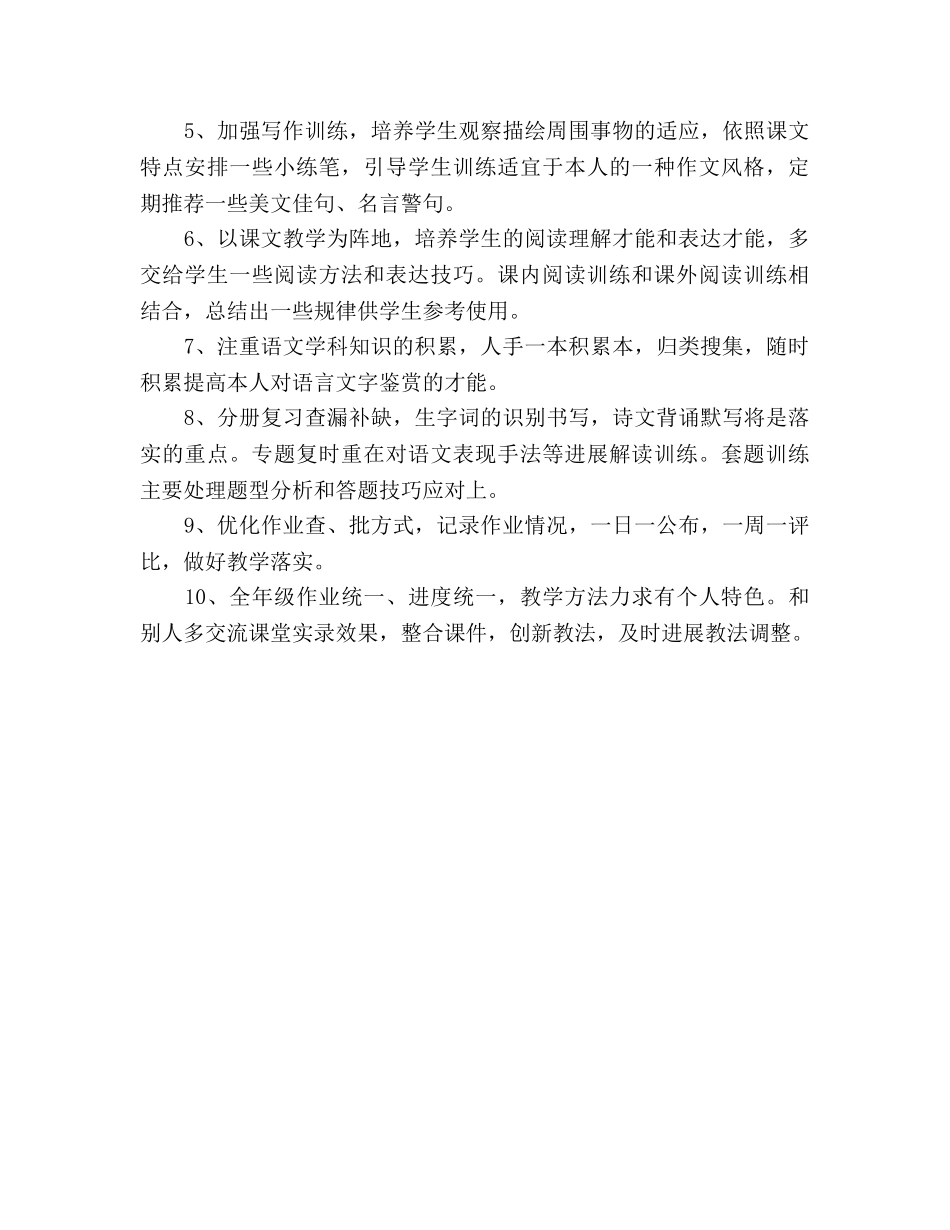 5、加强写作训练，培养学生观察描绘周围事物的适应，依照课文特点安排一些小练笔，引导学生训练适宜于本人的一种作文风格，定期推荐一些美文佳句、名言警句。

6、以课文教学为阵地，培养学生的阅读理解才能和表达才能，多交给学生一些阅读方法和表达技巧。课内阅读训练和课外阅读训练相结合，总结出一些规律供学生参考使用。

7、注重语文学科知识的积累，人手一本积累本，归类搜集，随时积累提高本人对语言文字鉴赏的才能。

8、分册复习查漏补缺，生字词的识别书写，诗文背诵默写将是落实的重点。专题复时重在对语文表现手法等进展解读训练。套题训练主要处理题型分析和答题技巧应对上。

9、优化作业查、批方式，记录作业情况，一日一公布，一周一评比，做好教学落实。

10、全年级作业统一、进度统一，教学方法力求有个人特色。和别人多交流课堂实录效果，整合课件，创新教法，及时进展教法调整。